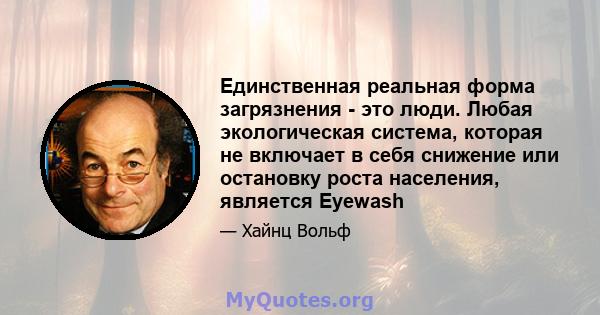 Единственная реальная форма загрязнения - это люди. Любая экологическая система, которая не включает в себя снижение или остановку роста населения, является Eyewash

— Хайнц Вольф

MyQuotes.org